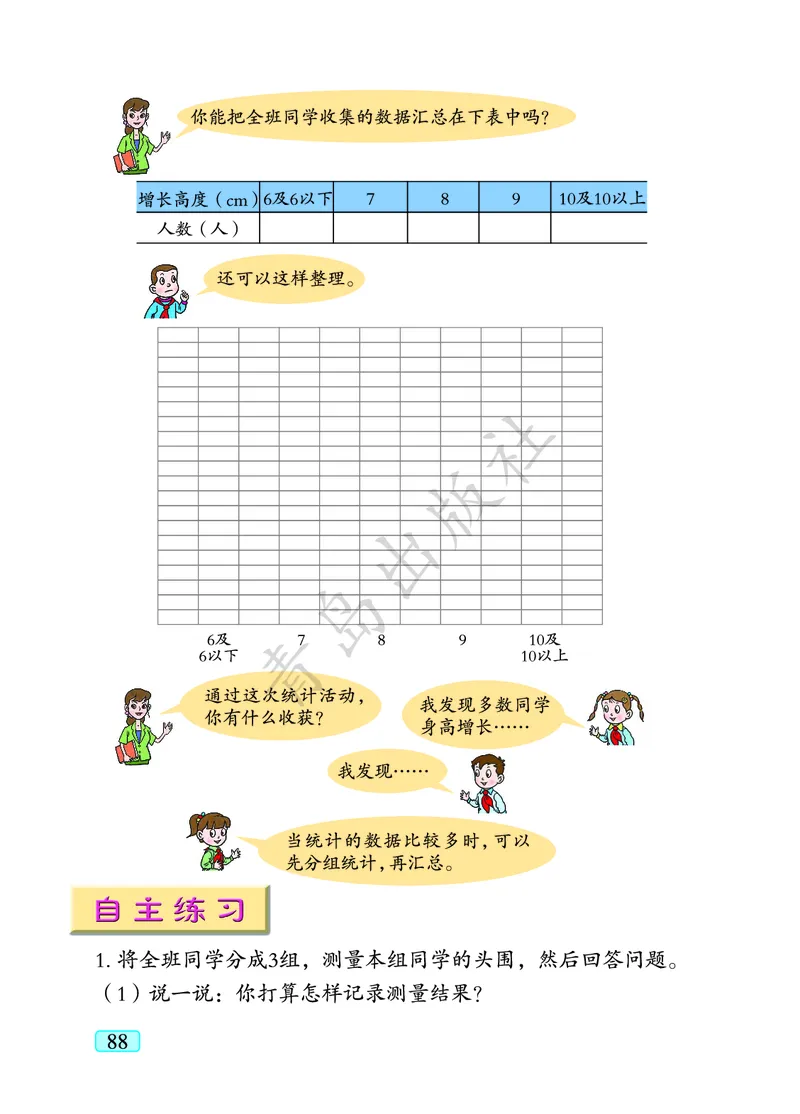 你能把全班同学收集的数据汇总在下表中吗？

| 增长高度（cm） | 6及6以下 | 7 | 8 | 9 | 10及10以上 |
|---|---|---|---|---|---|
| 人数（人） | | | | | |

还可以这样整理。

6及6以下 7 8 9 10及10以上

青岛出版社

通过这次统计活动，你有什么收获？

我发现多数同学身高增长……

我发现……

当统计的数据比较多时，可以先分组统计，再汇总。

自主练习

1. 将全班同学分成3组，测量本组同学的头围，然后回答问题。

（1）说一说：你打算怎样记录测量结果？

88